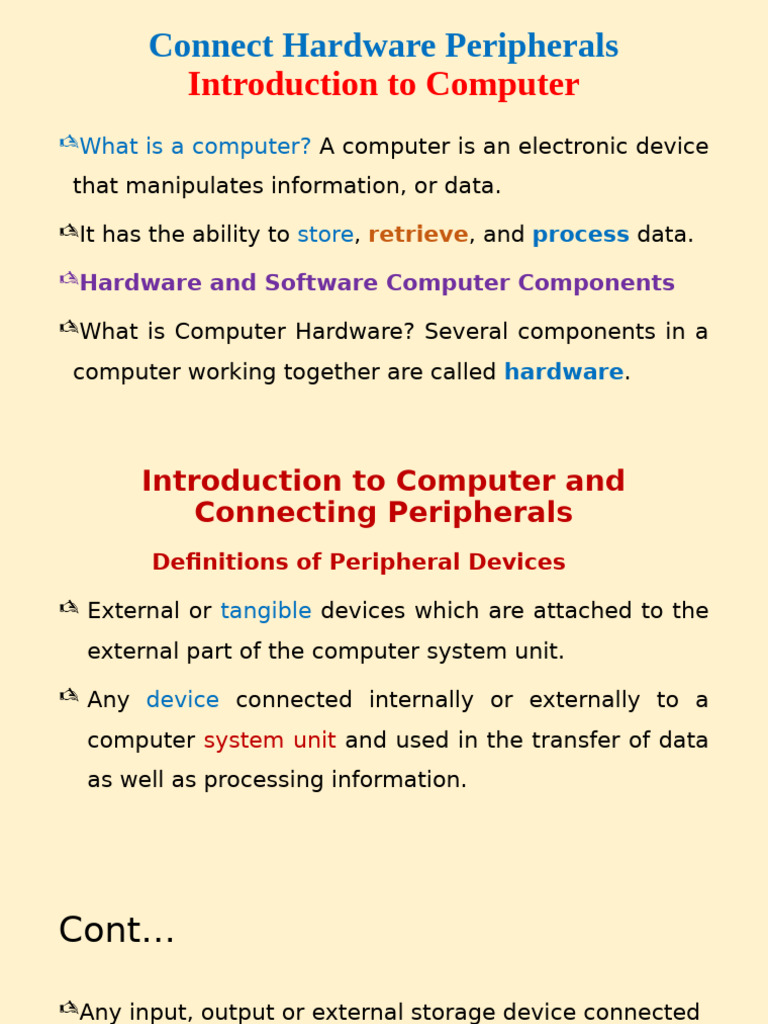 Connect Hardware Peripherals
Introduction to Computer

What is a computer? A computer is an electronic device that manipulates information, or data.

It has the ability to store, retrieve, and process data.

Hardware and Software Computer Components

What is Computer Hardware? Several components in a computer working together are called hardware.

Introduction to Computer and Connecting Peripherals

Definitions of Peripheral Devices

External or tangible devices which are attached to the external part of the computer system unit.

Any device connected internally or externally to a computer system unit and used in the transfer of data as well as processing information.

Cont…

Any input, output or external storage device connected